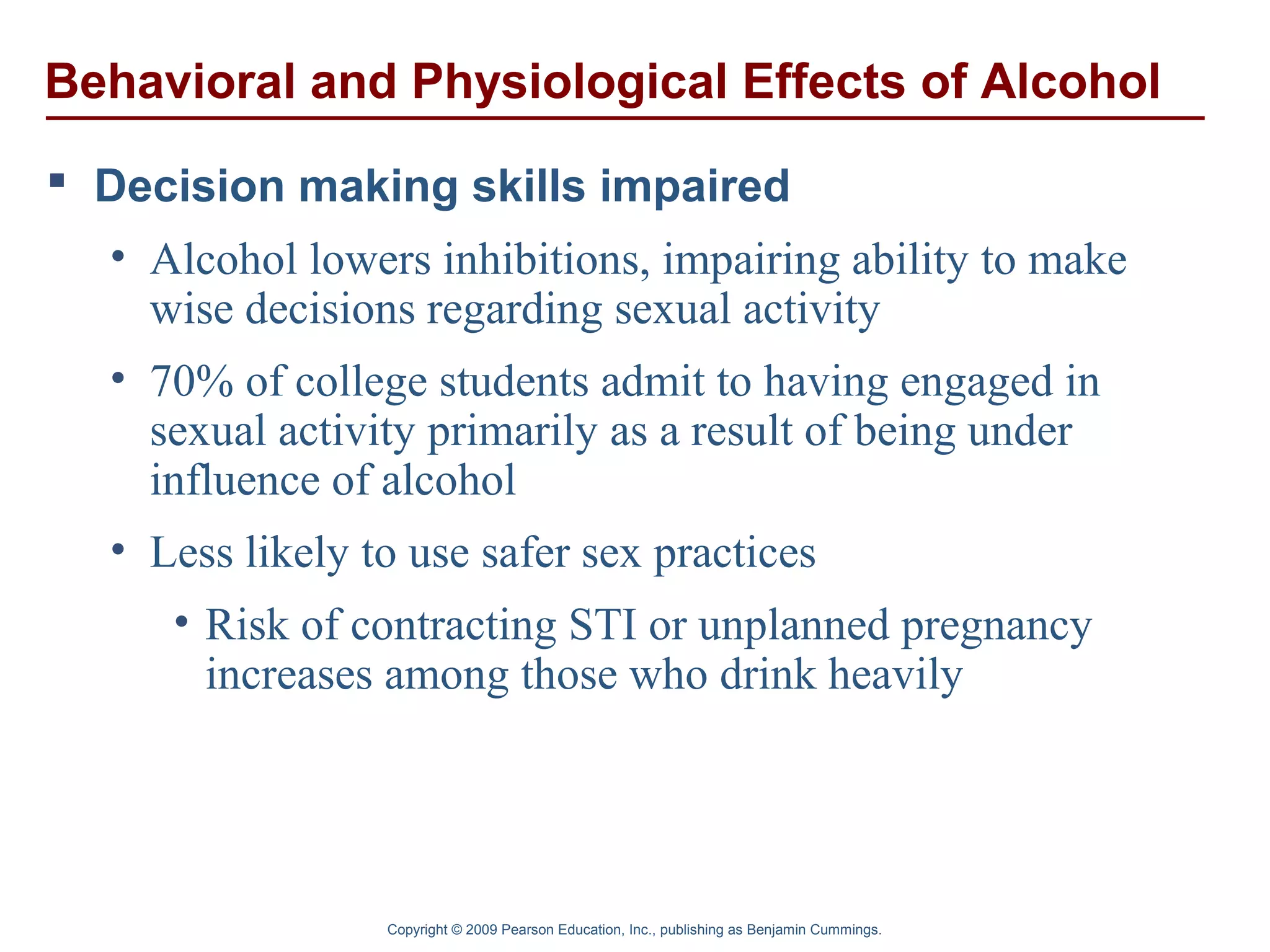 Behavioral and Physiological Effects of Alcohol

▪ Decision making skills impaired

• Alcohol lowers inhibitions, impairing ability to make wise decisions regarding sexual activity

• 70% of college students admit to having engaged in sexual activity primarily as a result of being under influence of alcohol

• Less likely to use safer sex practices

• Risk of contracting STI or unplanned pregnancy increases among those who drink heavily

Copyright © 2009 Pearson Education, Inc., publishing as Benjamin Cummings.